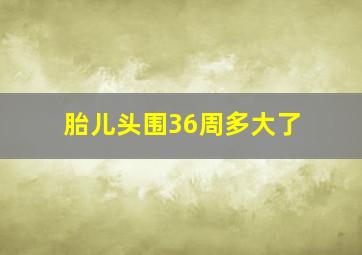 胎儿头围36周多大了